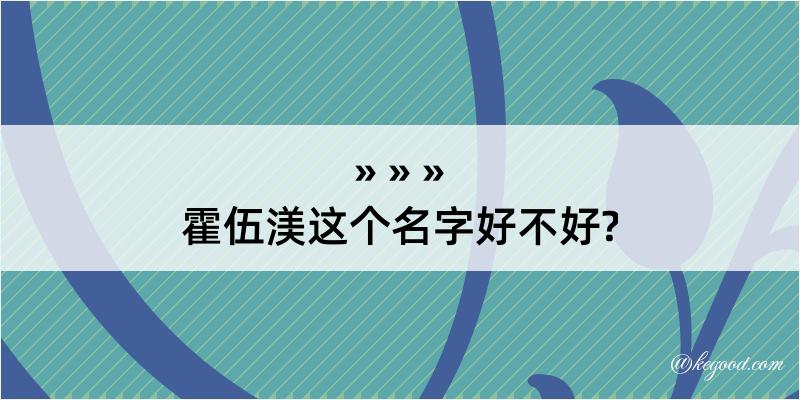 » » »
霍伍渼这个名字好不好?

@kegood.com